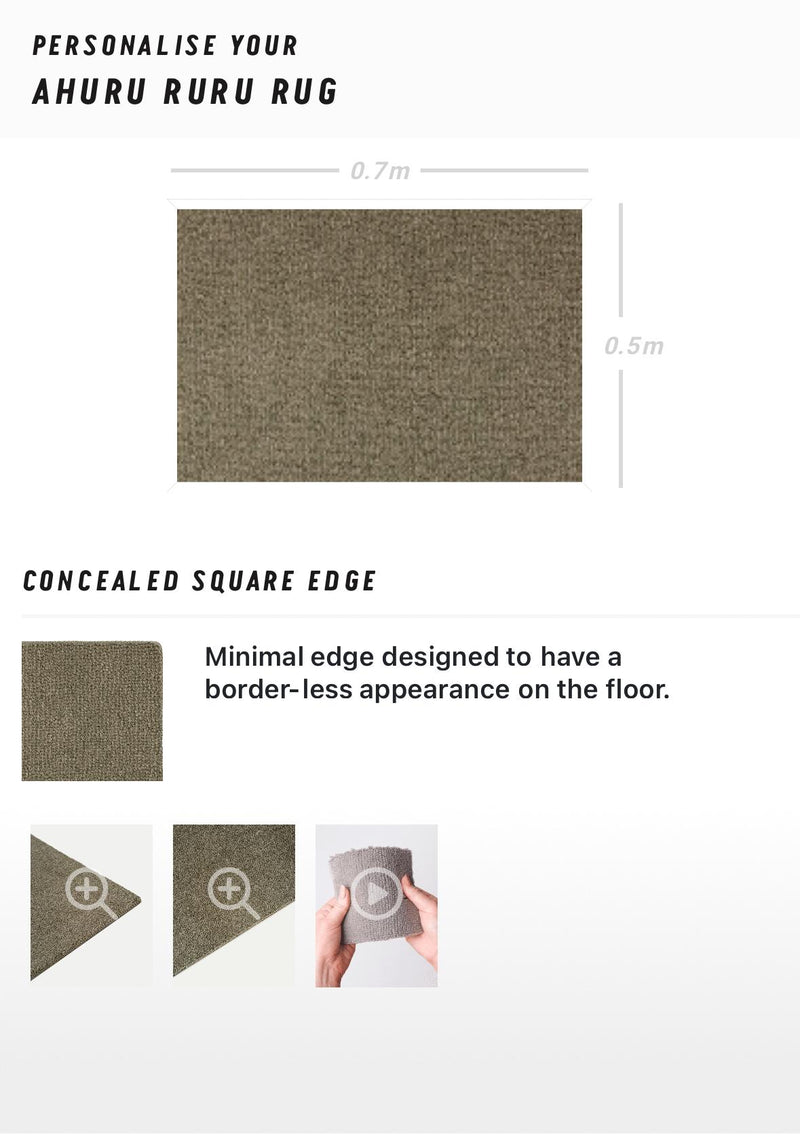 PERSONALISE YOUR
AHURU RURU RUG

0.7m

0.5m

CONCEALED SQUARE EDGE

Minimal edge designed to have a border-less appearance on the floor.